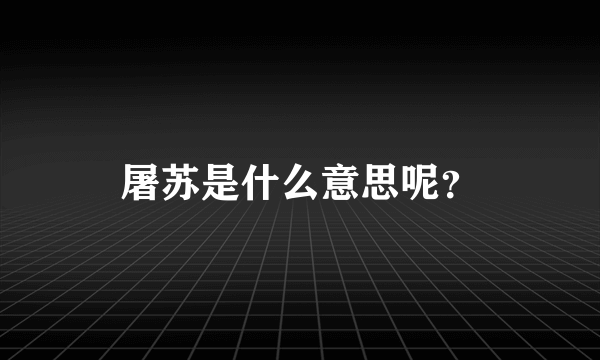 屠苏是什么意思呢？